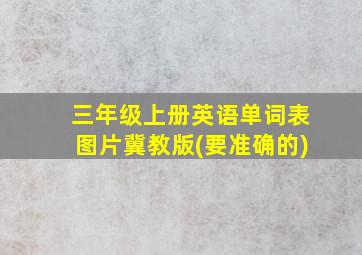 三年级上册英语单词表图片冀教版(要准确的)